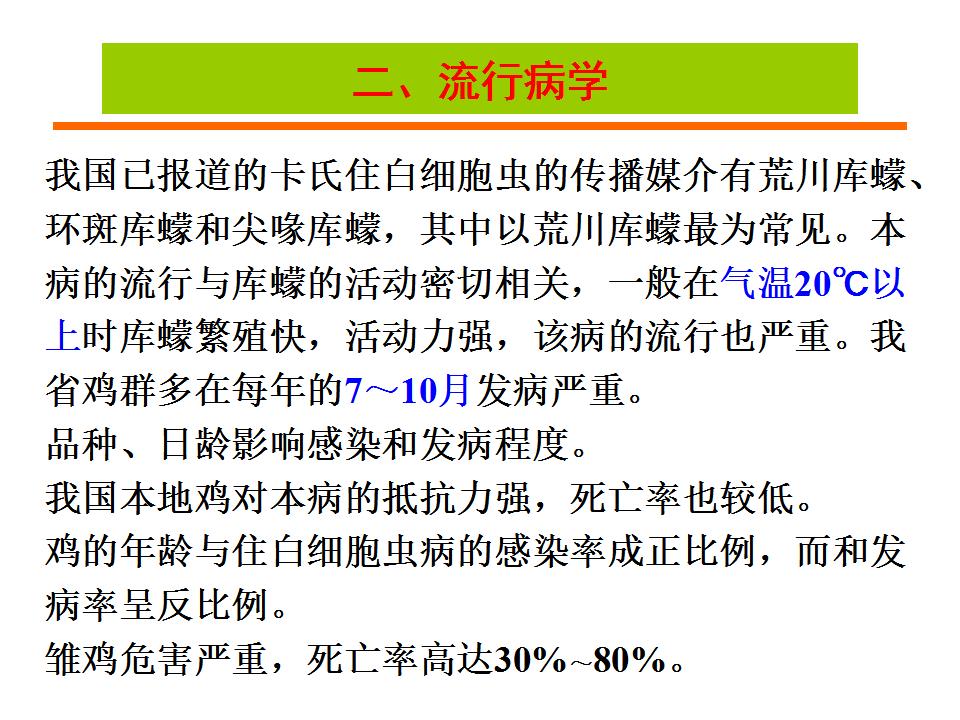 二、流行病学

我国已报道的卡氏住白细胞虫的传播媒介有荒川库蠓、环斑库蠓和尖喙库蠓，其中以荒川库蠓最为常见。本病的流行与库蠓的活动密切相关，一般在气温20℃以上时库蠓繁殖快，活动力强，该病的流行也严重。我省鸡群多在每年的7～10月发病严重。

品种、日龄影响感染和发病程度。

我国本地鸡对本病的抵抗力强，死亡率也较低。

鸡的年龄与住白细胞虫病的感染率成正比例，而和发病率呈反比例。

雏鸡危害严重，死亡率高达30%~80%。